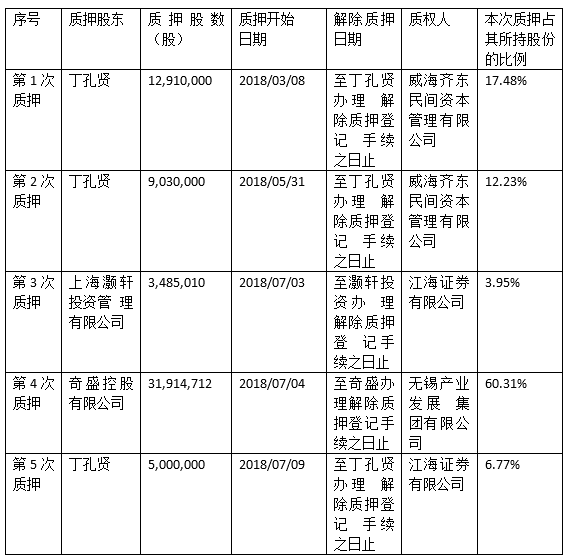 | 序号 | 质押股东 | 质押股数（股） | 质押开始日期 | 解除质押日期 | 质权人 | 本次质押占其所持股份的比例 |
|---|---|---|---|---|---|---|
| 第1次质押 | 丁孔贤 | 12,910,000 | 2018/03/08 | 至丁孔贤办理解除质押登记手续之日止 | 威海齐东民间资本管理有限公司 | 17.48% |
| 第2次质押 | 丁孔贤 | 9,030,000 | 2018/05/31 | 至丁孔贤办理解除质押登记手续之日止 | 威海齐东民间资本管理有限公司 | 12.23% |
| 第3次质押 | 上海灏轩投资管理有限公司 | 3,485,010 | 2018/07/03 | 至灏轩投资办理解除质押登记手续之日止 | 江海证券有限公司 | 3.95% |
| 第4次质押 | 奇盛控股有限公司 | 31,914,712 | 2018/07/04 | 至奇盛办理解除质押登记手续之日止 | 无锡产业发展集团有限公司 | 60.31% |
| 第5次质押 | 丁孔贤 | 5,000,000 | 2018/07/09 | 至丁孔贤办理解除质押登记手续之日止 | 江海证券有限公司 | 6.77% |